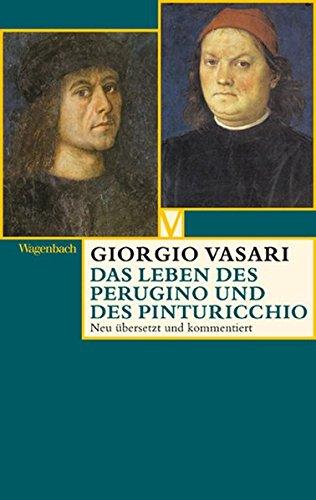 V

Wagenbach

GIORGIO VASARI

DAS LEBEN DES PERUGINO UND DES PINTURICCHIO

Neu übersetzt und kommentiert